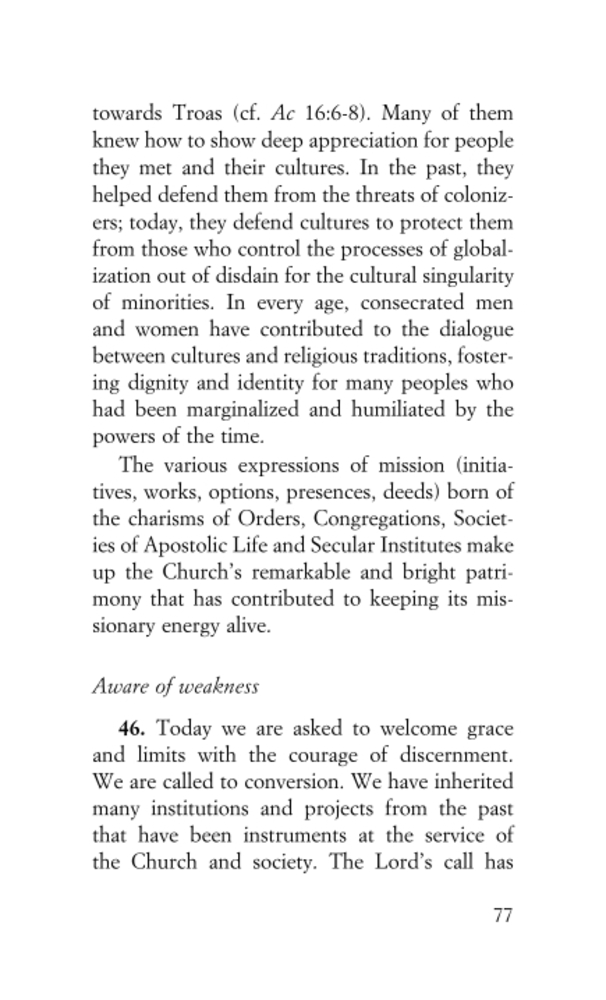 towards Troas (cf. Ac 16:6-8). Many of them knew how to show deep appreciation for people they met and their cultures. In the past, they helped defend them from the threats of colonizers; today, they defend cultures to protect them from those who control the processes of globalization out of disdain for the cultural singularity of minorities. In every age, consecrated men and women have contributed to the dialogue between cultures and religious traditions, fostering dignity and identity for many peoples who had been marginalized and humiliated by the powers of the time.

The various expressions of mission (initiatives, works, options, presences, deeds) born of the charisms of Orders, Congregations, Societies of Apostolic Life and Secular Institutes make up the Church's remarkable and bright patrimony that has contributed to keeping its missionary energy alive.

Aware of weakness

46. Today we are asked to welcome grace and limits with the courage of discernment. We are called to conversion. We have inherited many institutions and projects from the past that have been instruments at the service of the Church and society. The Lord's call has

77